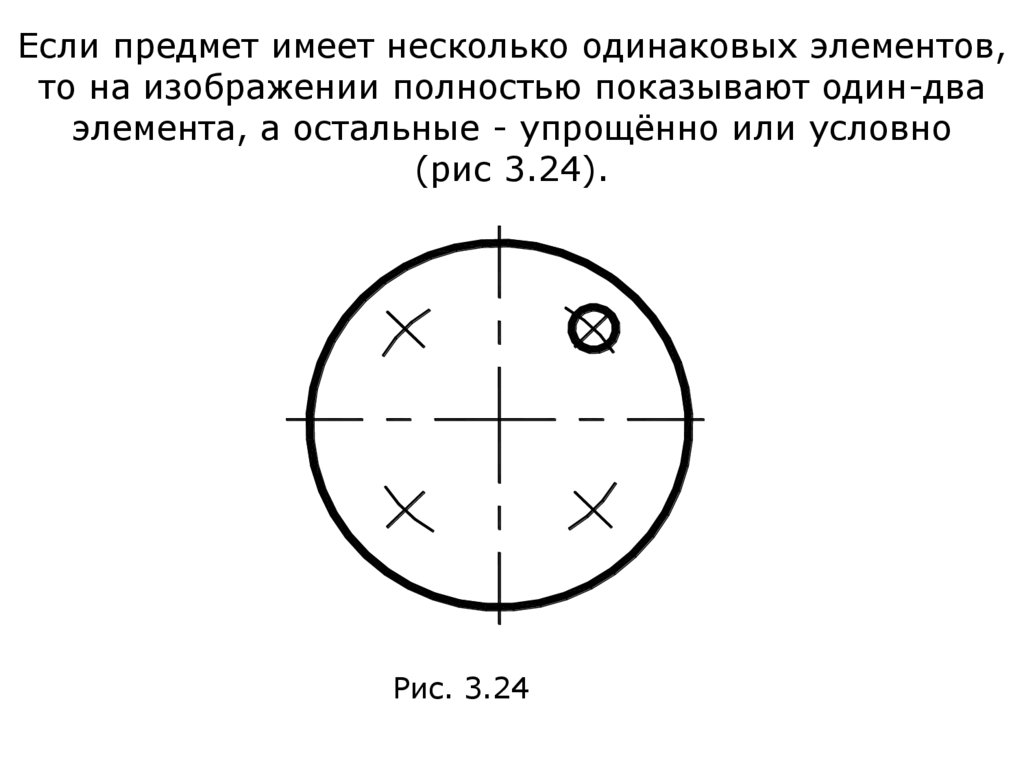 Если предмет имеет несколько одинаковых элементов, то на изображении полностью показывают один-два элемента, а остальные - упрощённо или условно (рис 3.24).

Рис. 3.24